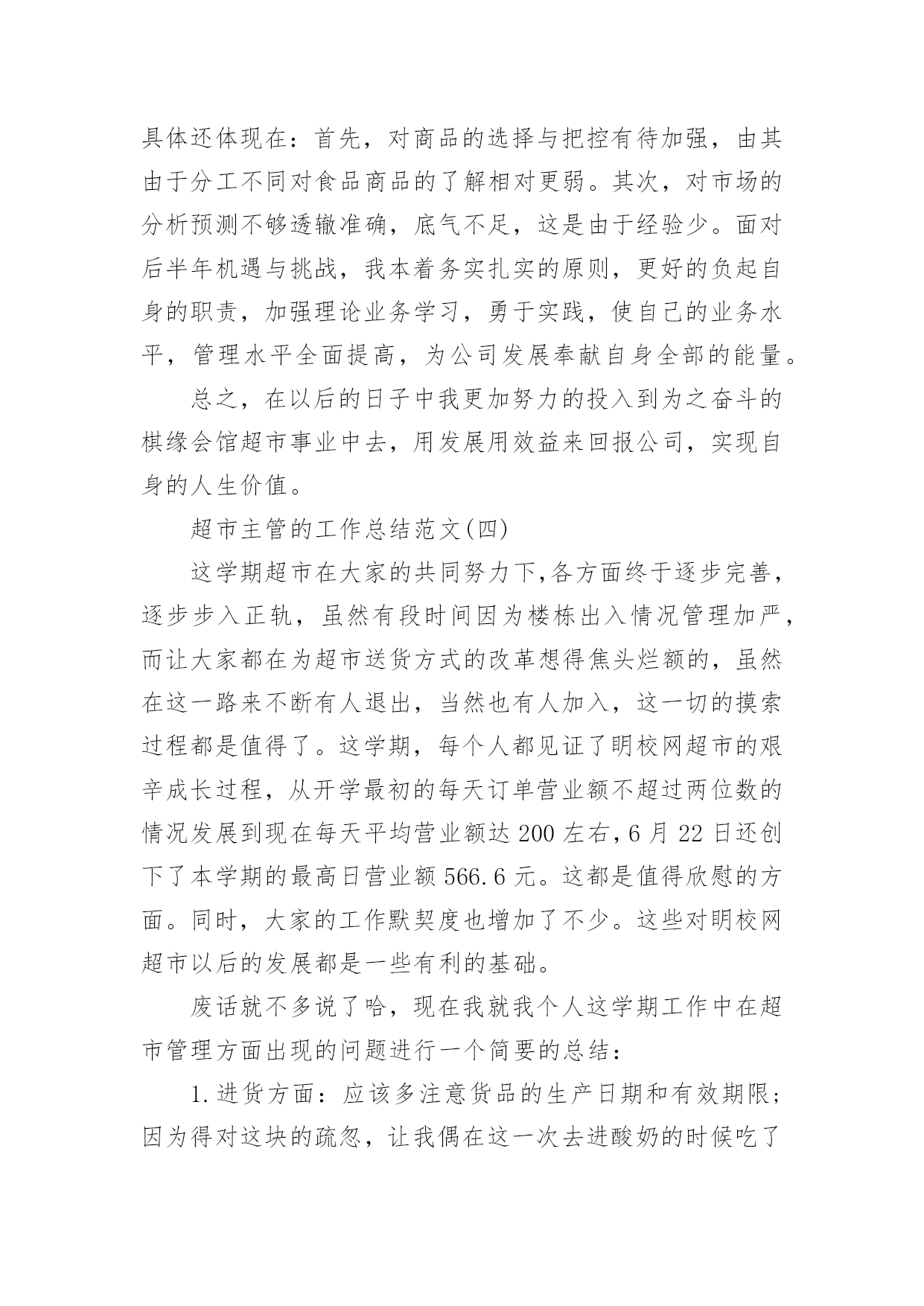 具体还体现在：首先，对商品的选择与把控有待加强，由其由于分工不同对食品商品的了解相对更弱。其次，对市场的分析预测不够透辙准确，底气不足，这是由于经验少。面对后半年机遇与挑战，我本着务实扎实的原则，更好的负起自身的职责，加强理论业务学习，勇于实践，使自己的业务水平，管理水平全面提高，为公司发展奉献自身全部的能量。

总之，在以后的日子中我更加努力的投入到为之奋斗的棋缘会馆超市事业中去，用发展用效益来回报公司，实现自身的人生价值。

超市主管的工作总结范文(四)

这学期超市在大家的共同努力下,各方面终于逐步完善，逐步步入正轨，虽然有段时间因为楼栋出入情况管理加严，而让大家都在为超市送货方式的改革想得焦头烂额的，虽然在这一路来不断有人退出，当然也有人加入，这一切的摸索过程都是值得了。这学期，每个人都见证了明校网超市的艰辛成长过程，从开学最初的每天订单营业额不超过两位数的情况发展到现在每天平均营业额达 200 左右,6 月 22 日还创下了本学期的最高日营业额 566.6 元。这都是值得欣慰的方面。同时，大家的工作默契度也增加了不少。这些对明校网超市以后的发展都是一些有利的基础。

废话就不多说了哈，现在我就我个人这学期工作中在超市管理方面出现的问题进行一个简要的总结：

1.进货方面：应该多注意货品的生产日期和有效期限；因为得对这块的疏忽，让我偶在这一次去进酸奶的时候吃了